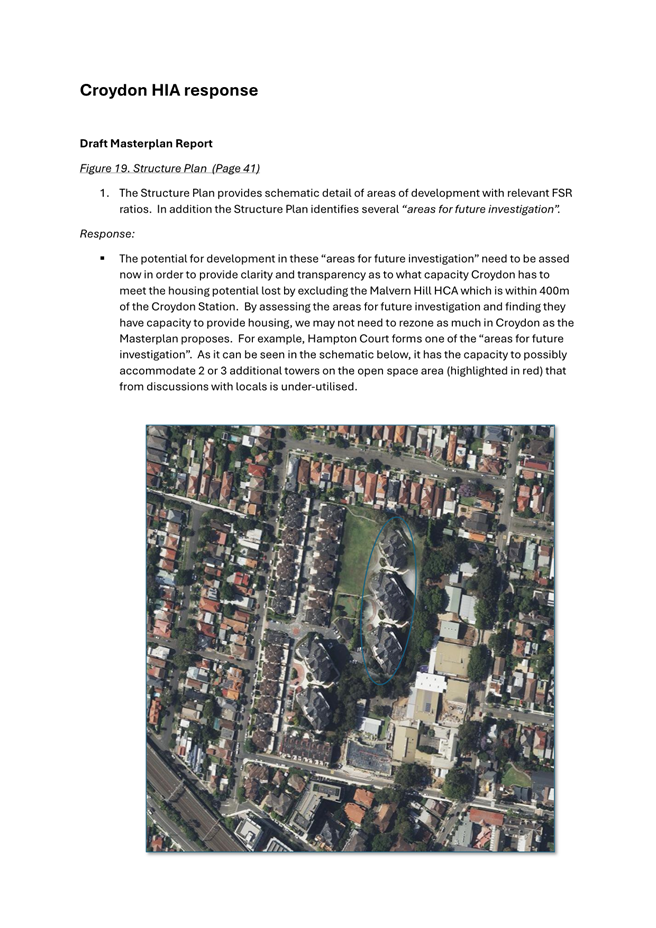 Croydon HIA response

Draft Masterplan Report

Figure 19. Structure Plan (Page 41)

1. The Structure Plan provides schematic detail of areas of development with relevant FSR ratios. In addition the Structure Plan identifies several "areas for future investigation".

Response:

▪ The potential for development in these "areas for future investigation" need to be assed now in order to provide clarity and transparency as to what capacity Croydon has to meet the housing potential lost by excluding the Malvern Hill HCA which is within 400m of the Croydon Station. By assessing the areas for future investigation and finding they have capacity to provide housing, we may not need to rezone as much in Croydon as the Masterplan proposes. For example, Hampton Court forms one of the "areas for future investigation". As it can be seen in the schematic below, it has the capacity to possibly accommodate 2 or 3 additional towers on the open space area (highlighted in red) that from discussions with locals is under-utilised.